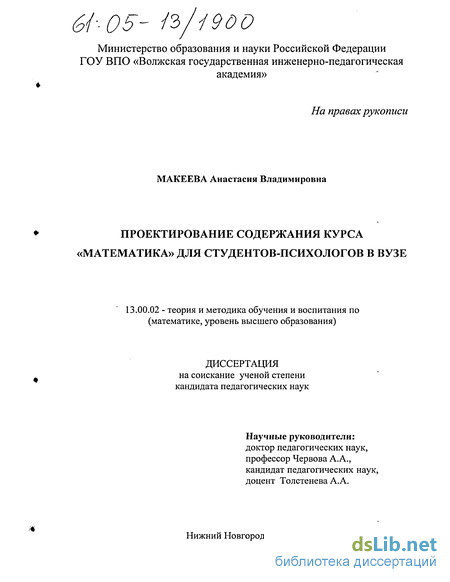 61:05-13/1900

Министерство образования и науки Российской Федерации
ГОУ ВПО «Волжская государственная инженерно-педагогическая академия»

На правах рукописи

МАКЕЕВА Анастасия Владимировна

ПРОЕКТИРОВАНИЕ СОДЕРЖАНИЯ КУРСА «МАТЕМАТИКА» ДЛЯ СТУДЕНТОВ-ПСИХОЛОГОВ В ВУЗЕ

13.00.02 - теория и методика обучения и воспитания по (математике, уровень высшего образования)

ДИССЕРТАЦИЯ
на соискание ученой степени
кандидата педагогических наук

Научные руководители:
доктор педагогических наук,
профессор Червова А.А.,
кандидат педагогических наук,
доцент Толстенева А.А.

Нижний Новгород

dsLib.net
библиотека диссертаций